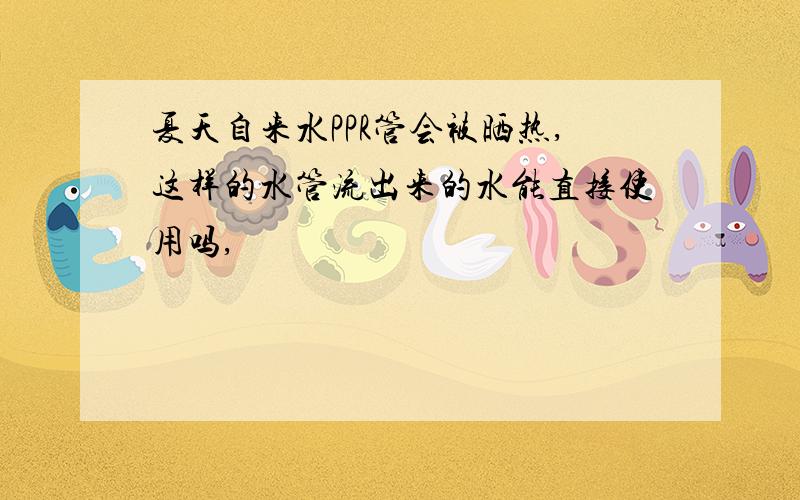 夏天自来水PPR管会被晒热,这样的水管流出来的水能直接使用吗,